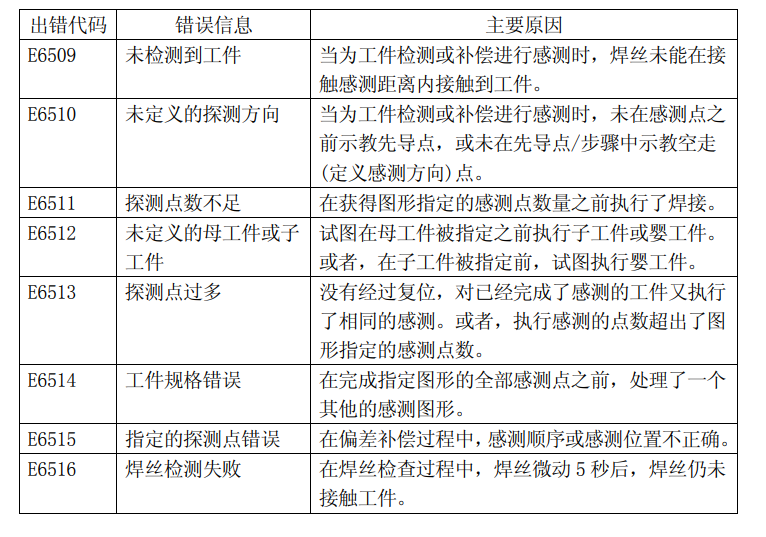 | 出错代码 | 错误信息 | 主要原因 |
|---|---|---|
| E6509 | 未检测到工件 | 当为工件检测或补偿进行感测时，焊丝未能在接触感测距离内接触到工件。 |
| E6510 | 未定义的探测方向 | 当为工件检测或补偿进行感测时，未在感测点之前示教先导点，或未在先导点/步骤中示教空走(定义感测方向)点。 |
| E6511 | 探测点数不足 | 在获得图形指定的感测点数量之前执行了焊接。 |
| E6512 | 未定义的母工件或子工件 | 试图在母工件被指定之前执行子工件或婴工件。或者，在子工件被指定前，试图执行婴工件。 |
| E6513 | 探测点过多 | 没有经过复位，对已经完成了感测的工件又执行了相同的感测。或者，执行感测的点数超出了图形指定的感测点数。 |
| E6514 | 工件规格错误 | 在完成指定图形的全部感测点之前，处理了一个其他的感测图形。 |
| E6515 | 指定的探测点错误 | 在偏差补偿过程中，感测顺序或感测位置不正确。 |
| E6516 | 焊丝检测失败 | 在焊丝检查过程中，焊丝微动 5 秒后，焊丝仍未接触工件。 |